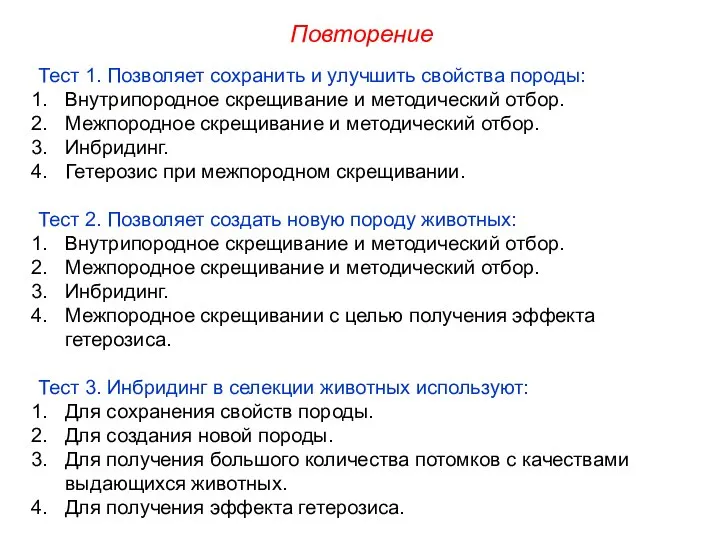 Повторение

Тест 1. Позволяет сохранить и улучшить свойства породы:
1. Внутрипородное скрещивание и методический отбор.
2. Межпородное скрещивание и методический отбор.
3. Инбридинг.
4. Гетерозис при межпородном скрещивании.

Тест 2. Позволяет создать новую породу животных:
1. Внутрипородное скрещивание и методический отбор.
2. Межпородное скрещивание и методический отбор.
3. Инбридинг.
4. Межпородное скрещивании с целью получения эффекта гетерозиса.

Тест 3. Инбридинг в селекции животных используют:
1. Для сохранения свойств породы.
2. Для создания новой породы.
3. Для получения большого количества потомков с качествами выдающихся животных.
4. Для получения эффекта гетерозиса.